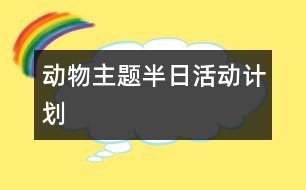 动物主题半日活动计划